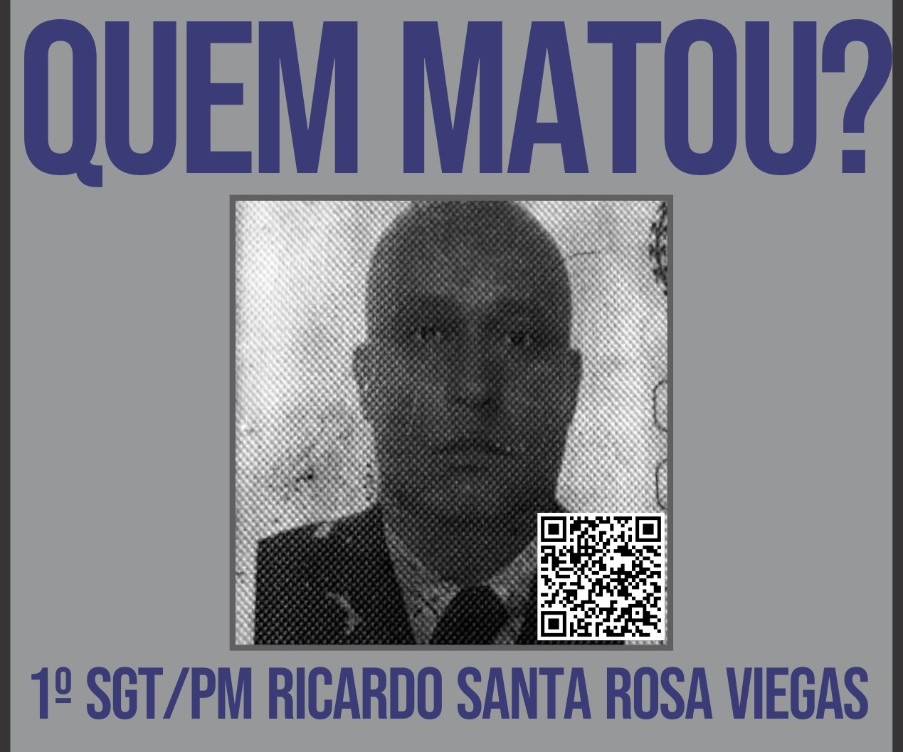 QUEM MATOU?

1º SGT/PM RICARDO SANTA ROSA VIEGAS